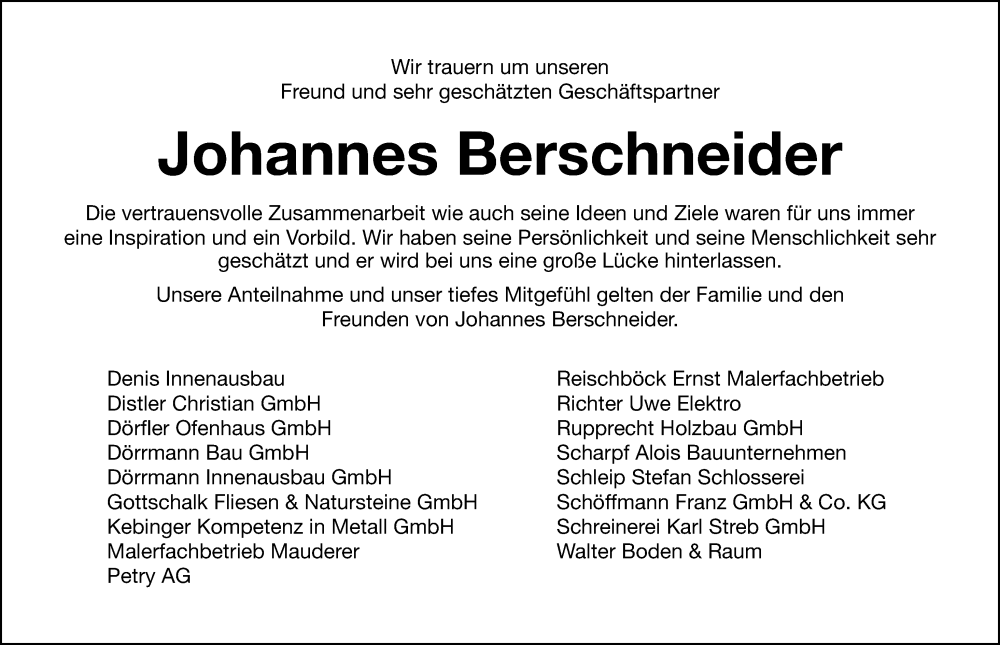 Wir trauern um unseren
Freund und sehr geschätzten Geschäftspartner

Johannes Berschneider

Die vertrauensvolle Zusammenarbeit wie auch seine Ideen und Ziele waren für uns immer eine Inspiration und ein Vorbild. Wir haben seine Persönlichkeit und seine Menschlichkeit sehr geschätzt und er wird bei uns eine große Lücke hinterlassen.

Unsere Anteilnahme und unser tiefes Mitgefühl gelten der Familie und den Freunden von Johannes Berschneider.

Denis Innenausbau
Distler Christian GmbH
Dörfler Ofenhaus GmbH
Dörrmann Bau GmbH
Dörrmann Innenausbau GmbH
Gottschalk Fliesen & Natursteine GmbH
Kebinger Kompetenz in Metall GmbH
Malerfachbetrieb Mauderer
Petry AG

Reischböck Ernst Malerfachbetrieb
Richter Uwe Elektro
Rupprecht Holzbau GmbH
Scharpf Alois Bauunternehmen
Schleip Stefan Schlosserei
Schöffmann Franz GmbH & Co. KG
Schreinerei Karl Streb GmbH
Walter Boden & Raum